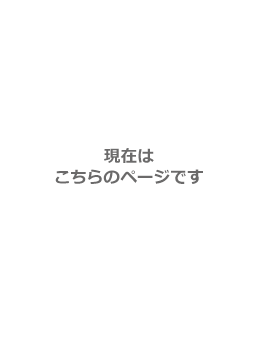 現在は
こちらのページです